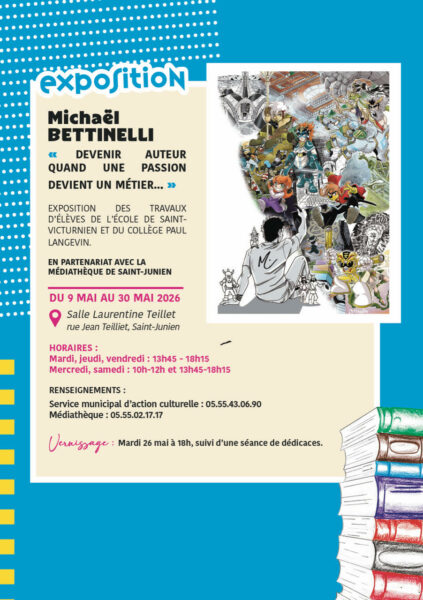 exposition

Michaël BETTINELLI

« DEVENIR AUTEUR QUAND UNE PASSION DEVIENT UN MÉTIER... »

EXPOSITION DES TRAVAUX D'ÉLÈVES DE L'ÉCOLE DE SAINT-VICTURNIEN ET DU COLLÈGE PAUL LANGEVIN.

EN PARTENARIAT AVEC LA MÉDIATHÈQUE DE SAINT-JUNIEN

DU 9 MAI AU 30 MAI 2026

Salle Laurentine Teillet
rue Jean Teilliet, Saint-Junien

HORAIRES :
Mardi, jeudi, vendredi : 13h45 - 18h15
Mercredi, samedi : 10h-12h et 13h45-18h15

RENSEIGNEMENTS :
Service municipal d'action culturelle : 05.55.43.06.90
Médiathèque : 05.55.02.17.17

Vernissage : Mardi 26 mai à 18h, suivi d'une séance de dédicaces.